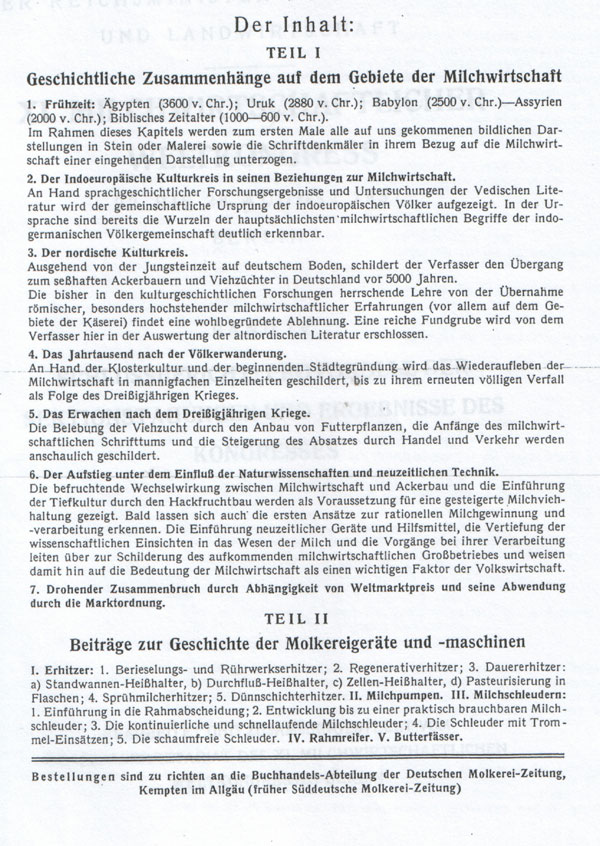 Der Inhalt:

TEIL I

Geschichtliche Zusammenhänge auf dem Gebiete der Milchwirtschaft

1. Frühzeit: Ägypten (3600 v. Chr.); Uruk (2880 v. Chr.); Babylon (2500 v. Chr.)—Assyrien (2000 v. Chr.); Biblisches Zeitalter (1000—600 v. Chr.).
Im Rahmen dieses Kapitels werden zum ersten Male alle auf uns gekommenen bildlichen Darstellungen in Stein oder Malerei sowie die Schriftdenkmäler in ihrem Bezug auf die Milchwirtschaft einer eingehenden Darstellung unterzogen.

2. Der Indoeuropäische Kulturkreis in seinen Beziehungen zur Milchwirtschaft.
An Hand sprachgeschichtlicher Forschungsergebnisse und Untersuchungen der Vedischen Literatur wird der gemeinschaftliche Ursprung der indoeuropäischen Völker aufgezeigt. In der Ursprache sind bereits die Wurzeln der hauptsächlichsten milchwirtschaftlichen Begriffe der indogermanischen Völkergemeinschaft deutlich erkennbar.

3. Der nordische Kulturkreis.
Ausgehend von der Jungsteinzeit auf deutschem Boden, schildert der Verfasser den Übergang zum seßhaften Ackerbauern und Viehzüchter in Deutschland vor 5000 Jahren.
Die bisher in den kulturgeschichtlichen Forschungen herrschende Lehre von der Übernahme römischer, besonders hochstehender milchwirtschaftlicher Erfahrungen (vor allem auf dem Gebiete der Käserei) findet eine wohlbegründete Ablehnung. Eine reiche Fundgrube wird von dem Verfasser hier in der Auswertung der altnordischen Literatur erschlossen.

4. Das Jahrtausend nach der Völkerwanderung.
An Hand der Klosterkultur und der beginnenden Städtegründung wird das Wiederaufleben der Milchwirtschaft in mannigfachen Einzelheiten geschildert, bis zu ihrem erneuten völligen Verfall als Folge des Dreißigjährigen Krieges.

5. Das Erwachen nach dem Dreißigjährigen Kriege.
Die Belebung der Viehzucht durch den Anbau von Futterpflanzen, die Anfänge des milchwirtschaftlichen Schrifttums und die Steigerung des Absatzes durch Handel und Verkehr werden anschaulich geschildert.

6. Der Aufstieg unter dem Einfluß der Naturwissenschaften und neuzeitlichen Technik.
Die befruchtende Wechselwirkung zwischen Milchwirtschaft und Ackerbau und die Einführung der Tiefkultur durch den Hackfruchtbau werden als Voraussetzung für eine gesteigerte Milchviehhaltung gezeigt. Bald lassen sich auch die ersten Ansätze zur rationellen Milchgewinnung und -verarbeitung erkennen. Die Einführung neuzeitlicher Geräte und Hilfsmittel, die Vertiefung der wissenschaftlichen Einsichten in das Wesen der Milch und die Vorgänge bei ihrer Verarbeitung leiten über zur Schilderung des aufkommenden milchwirtschaftlichen Großbetriebes und weisen damit hin auf die Bedeutung der Milchwirtschaft als einen wichtigen Faktor der Volkswirtschaft.

7. Drohender Zusammenbruch durch Abhängigkeit von Weltmarktpreis und seine Abwendung durch die Marktordnung.

TEIL II

Beiträge zur Geschichte der Molkereigeräte und -maschinen

I. Erhitzer: 1. Berieselungs- und Rührwerkserhitzer; 2. Regenerativerhitzer; 3. Dauererhitzer: a) Standwannen-Heißhalter, b) Durchfluß-Heißhalter, c) Zellen-Heißhalter, d) Pasteurisierung in Flaschen; 4. Sprühmilcherhitzer; 5. Dünnschichterhitzer. II. Milchpumpen. III. Milchschleudern: 1. Einführung in die Rahmabscheidung; 2. Entwicklung bis zu einer praktisch brauchbaren Milchschleuder; 3. Die kontinuierliche und schnellaufende Milchschleuder; 4. Die Schleuder mit Trommel-Einsätzen; 5. Die schaumfreie Schleuder. IV. Rahmreifer. V. Butterfässer.

Bestellungen sind zu richten an die Buchhandels-Abteilung der Deutschen Molkerei-Zeitung, Kempten im Allgäu (früher Süddeutsche Molkerei-Zeitung)